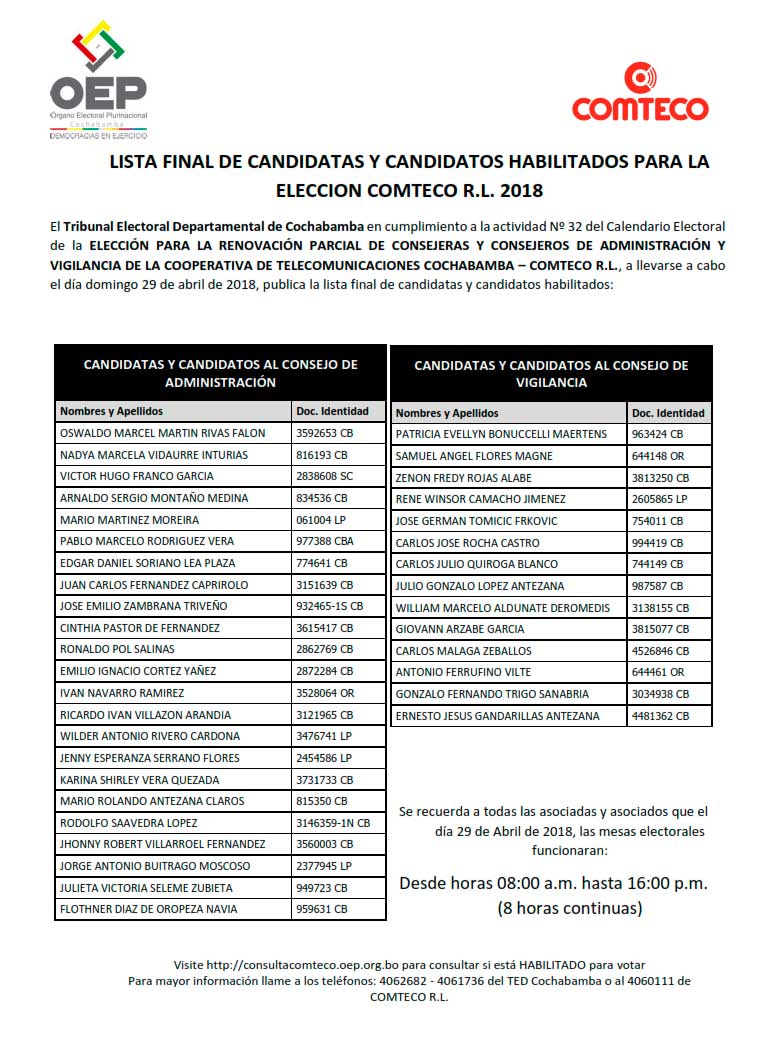 OEP
Órgano Electoral Plurinacional
Cochabamba
DEMOCRACIAS EN EJERCICIO

COMTECO

LISTA FINAL DE CANDIDATAS Y CANDIDATOS HABILITADOS PARA LA ELECCION COMTECO R.L. 2018

El Tribunal Electoral Departamental de Cochabamba en cumplimiento a la actividad Nº 32 del Calendario Electoral de la ELECCIÓN PARA LA RENOVACIÓN PARCIAL DE CONSEJERAS Y CONSEJEROS DE ADMINISTRACIÓN Y VIGILANCIA DE LA COOPERATIVA DE TELECOMUNICACIONES COCHABAMBA – COMTECO R.L., a llevarse a cabo el día domingo 29 de abril de 2018, publica la lista final de candidatas y candidatos habilitados:

CANDIDATAS Y CANDIDATOS AL CONSEJO DE ADMINISTRACIÓN

| Nombres y Apellidos | Doc. Identidad |
|---|---|
| OSWALDO MARCEL MARTIN RIVAS FALON | 3592653 CB |
| NADYA MARCELA VIDAURRE INTURIAS | 816193 CB |
| VICTOR HUGO FRANCO GARCIA | 2838608 SC |
| ARNALDO SERGIO MONTAÑO MEDINA | 834536 CB |
| MARIO MARTINEZ MOREIRA | 061004 LP |
| PABLO MARCELO RODRIGUEZ VERA | 977388 CBA |
| EDGAR DANIEL SORIANO LEA PLAZA | 774641 CB |
| JUAN CARLOS FERNANDEZ CAPRIROLO | 3151639 CB |
| JOSE EMILIO ZAMBRANA TRIVEÑO | 932465-1S CB |
| CINTHIA PASTOR DE FERNANDEZ | 3615417 CB |
| RONALDO POL SALINAS | 2862769 CB |
| EMILIO IGNACIO CORTEZ YAÑEZ | 2872284 CB |
| IVAN NAVARRO RAMIREZ | 3528064 OR |
| RICARDO IVAN VILLAZON ARANDIA | 3121965 CB |
| WILDER ANTONIO RIVERO CARDONA | 3476741 LP |
| JENNY ESPERANZA SERRANO FLORES | 2454586 LP |
| KARINA SHIRLEY VERA QUEZADA | 3731733 CB |
| MARIO ROLANDO ANTEZANA CLAROS | 815350 CB |
| RODOLFO SAAVEDRA LOPEZ | 3146359-1N CB |
| JHONNY ROBERT VILLARROEL FERNANDEZ | 3560003 CB |
| JORGE ANTONIO BUITRAGO MOSCOSO | 2377945 LP |
| JULIETA VICTORIA SELEME ZUBIETA | 949723 CB |
| FLOTHNER DIAZ DE OROPEZA NAVIA | 959631 CB |

CANDIDATAS Y CANDIDATOS AL CONSEJO DE VIGILANCIA

| Nombres y Apellidos | Doc. Identidad |
|---|---|
| PATRICIA EVELLYN BONUCCELLI MAERTENS | 963424 CB |
| SAMUEL ANGEL FLORES MAGNE | 644148 OR |
| ZENON FREDY ROJAS ALABE | 3813250 CB |
| RENE WINSOR CAMACHO JIMENEZ | 2605865 LP |
| JOSE GERMAN TOMICIC FRKOVIC | 754011 CB |
| CARLOS JOSE ROCHA CASTRO | 994419 CB |
| CARLOS JULIO QUIROGA BLANCO | 744149 CB |
| JULIO GONZALO LOPEZ ANTEZANA | 987587 CB |
| WILLIAM MARCELO ALDUNATE DEROMEDIS | 3138155 CB |
| GIOVANN ARZABE GARCIA | 3815077 CB |
| CARLOS MALAGA ZEBALLOS | 4526846 CB |
| ANTONIO FERRUFINO VILTE | 644461 OR |
| GONZALO FERNANDO TRIGO SANABRIA | 3034938 CB |
| ERNESTO JESUS GANDARILLAS ANTEZANA | 4481362 CB |

Se recuerda a todas las asociadas y asociados que el día 29 de Abril de 2018, las mesas electorales funcionaran:

Desde horas 08:00 a.m. hasta 16:00 p.m.
(8 horas continuas)

Visite http://consultacomteco.oep.org.bo para consultar si está HABILITADO para votar
Para mayor información llame a los teléfonos: 4062682 - 4061736 del TED Cochabamba o al 4060111 de COMTECO R.L.